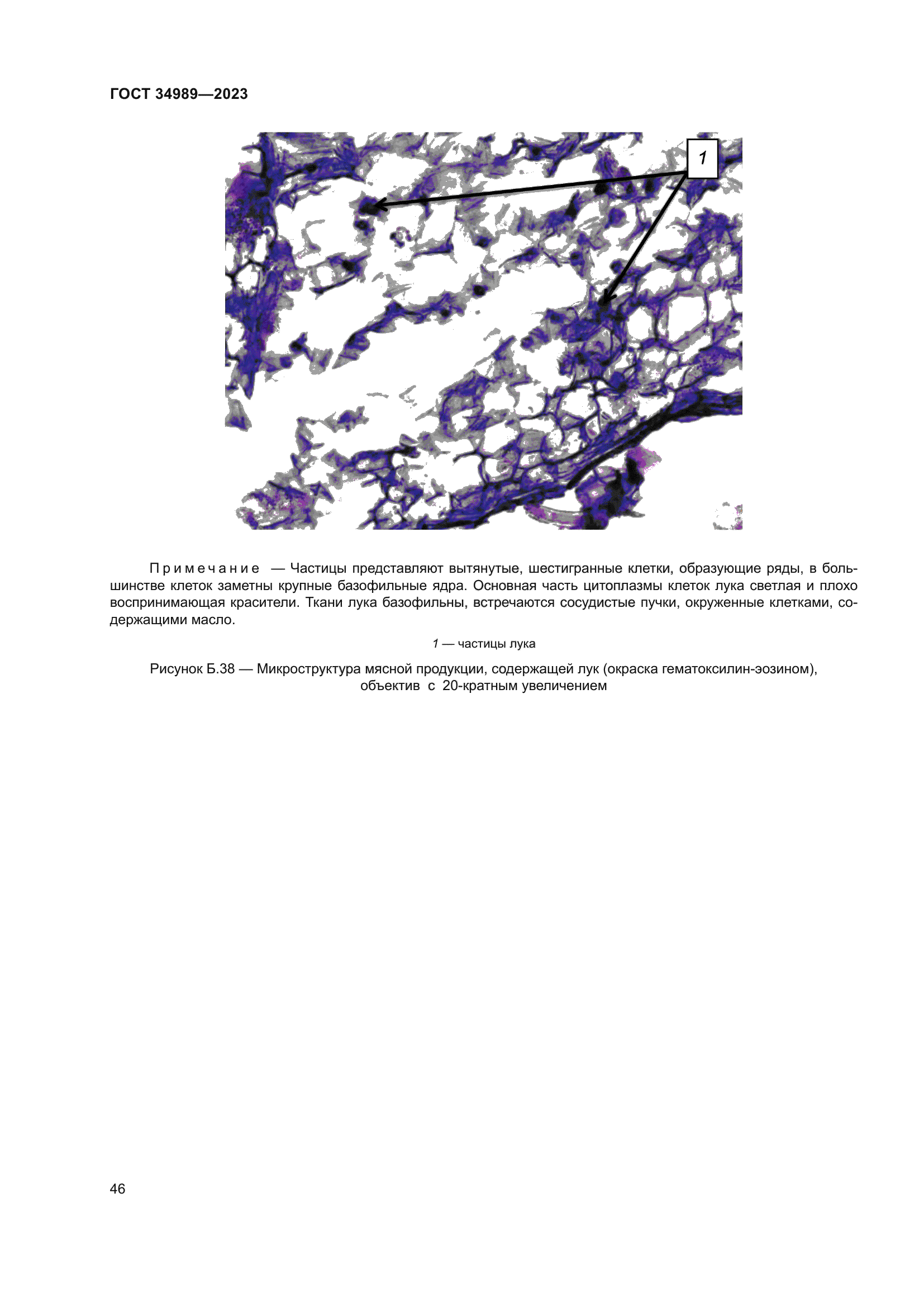 ГОСТ 34989—2023

1

Примечание — Частицы представляют вытянутые, шестигранные клетки, образующие ряды, в большинстве клеток заметны крупные базофильные ядра. Основная часть цитоплазмы клеток лука светлая и плохо воспринимающая красители. Ткани лука базофильны, встречаются сосудистые пучки, окруженные клетками, содержащими масло.

1 — частицы лука

Рисунок Б.38 — Микроструктура мясной продукции, содержащей лук (окраска гематоксилин-эозином), объектив с 20-кратным увеличением

46